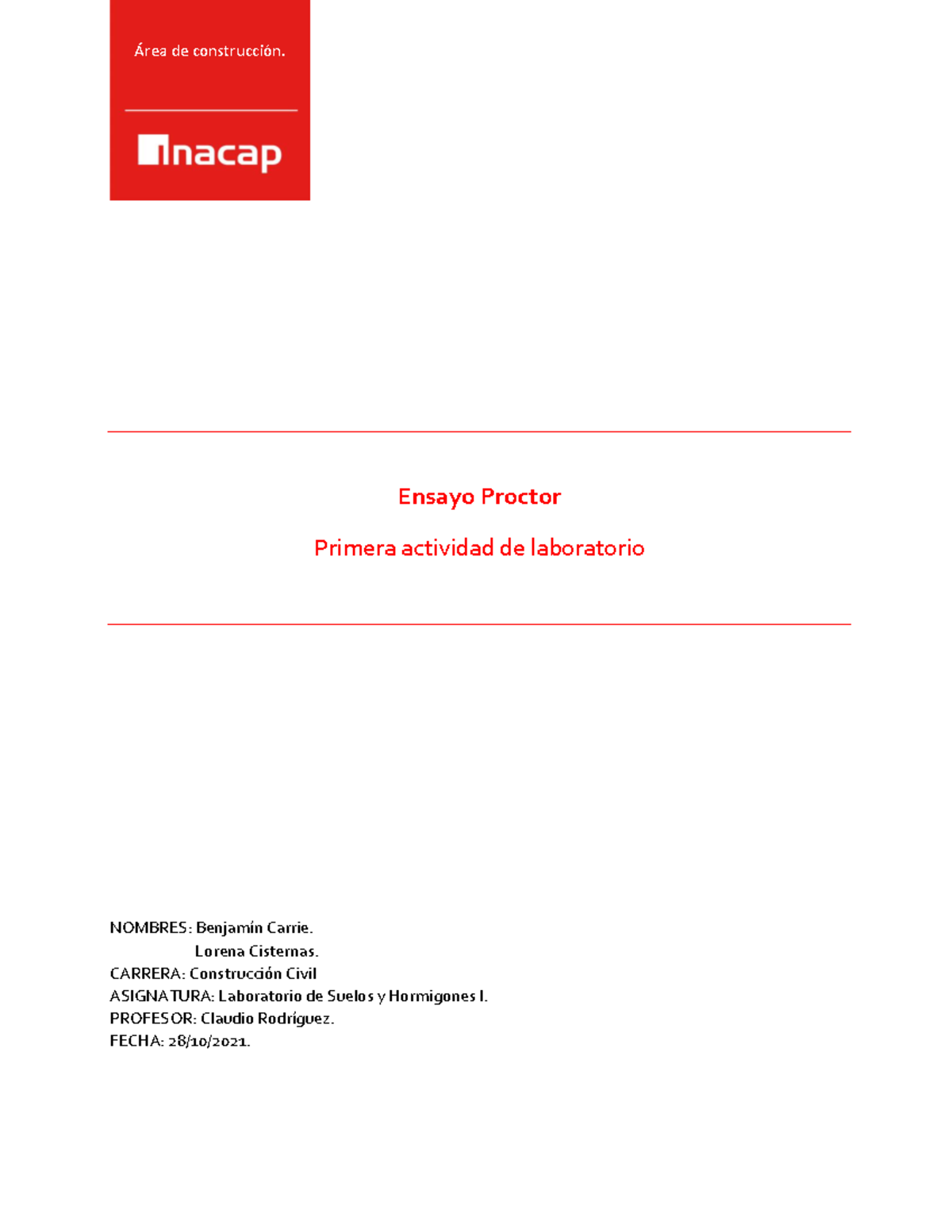 Área de construcción.

inacap

Ensayo Proctor

Primera actividad de laboratorio

NOMBRES: Benjamín Carrie.
Lorena Cisternas.
CARRERA: Construcción Civil
ASIGNATURA: Laboratorio de Suelos y Hormigones I.
PROFESOR: Claudio Rodríguez.
FECHA: 28/10/2021.